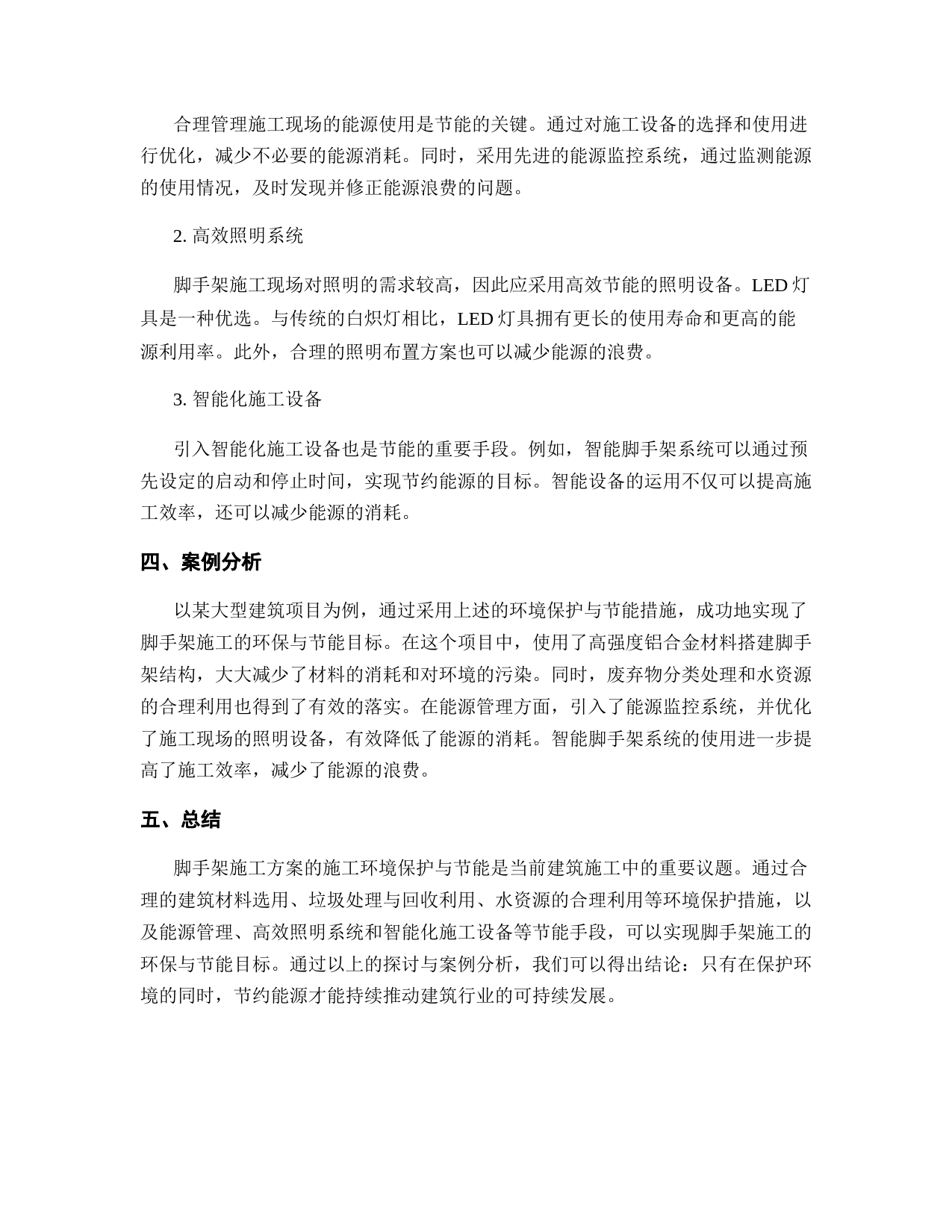 合理管理施工现场的能源使用是节能的关键。通过对施工设备的选择和使用进行优化，减少不必要的能源消耗。同时，采用先进的能源监控系统，通过监测能源的使用情况，及时发现并修正能源浪费的问题。

2. 高效照明系统

脚手架施工现场对照明的需求较高，因此应采用高效节能的照明设备。LED 灯具是一种优选。与传统的白炽灯相比，LED 灯具拥有更长的使用寿命和更高的能源利用率。此外，合理的照明布置方案也可以减少能源的浪费。

3. 智能化施工设备

引入智能化施工设备也是节能的重要手段。例如，智能脚手架系统可以通过预先设定的启动和停止时间，实现节约能源的目标。智能设备的运用不仅可以提高施工效率，还可以减少能源的消耗。

四、案例分析

以某大型建筑项目为例，通过采用上述的环境保护与节能措施，成功地实现了脚手架施工的环保与节能目标。在这个项目中，使用了高强度铝合金材料搭建脚手架结构，大大减少了材料的消耗和对环境的污染。同时，废弃物分类处理和水资源的合理利用也得到了有效的落实。在能源管理方面，引入了能源监控系统，并优化了施工现场的照明设备，有效降低了能源的消耗。智能脚手架系统的使用进一步提高了施工效率，减少了能源的浪费。

五、总结

脚手架施工方案的施工环境保护与节能是当前建筑施工中的重要议题。通过合理的建筑材料选用、垃圾处理与回收利用、水资源的合理利用等环境保护措施，以及能源管理、高效照明系统和智能化施工设备等节能手段，可以实现脚手架施工的环保与节能目标。通过以上的探讨与案例分析，我们可以得出结论：只有在保护环境的同时，节约能源才能持续推动建筑行业的可持续发展。